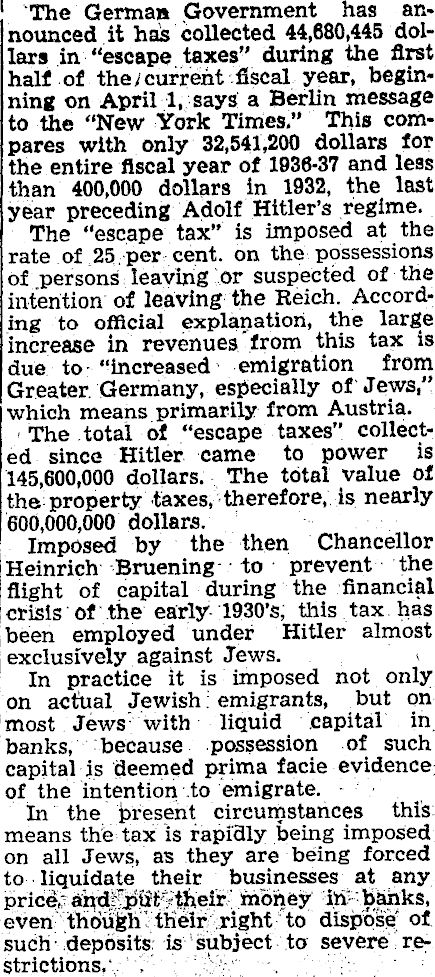 The German Government has announced it has collected 44,680,445 dollars in "escape taxes" during the first half of the current fiscal year, beginning on April 1, says a Berlin message to the "New York Times." This compares with only 32,541,200 dollars for the entire fiscal year of 1936-37 and less than 400,000 dollars in 1932, the last year preceding Adolf Hitler's regime.

The "escape tax" is imposed at the rate of 25 per cent. on the possessions of persons leaving or suspected of the intention of leaving the Reich. According to official explanation, the large increase in revenues from this tax is due to "increased emigration from Greater Germany, especially of Jews," which means primarily from Austria.

The total of "escape taxes" collected since Hitler came to power is 145,600,000 dollars. The total value of the property taxes, therefore, is nearly 600,000,000 dollars.

Imposed by the then Chancellor Heinrich Bruening to prevent the flight of capital during the financial crisis of the early 1930's, this tax has been employed under Hitler almost exclusively against Jews.

In practice it is imposed not only on actual Jewish emigrants, but on most Jews with liquid capital in banks, because possession of such capital is deemed prima facie evidence of the intention to emigrate.

In the present circumstances this means the tax is rapidly being imposed on all Jews, as they are being forced to liquidate their businesses at any price and put their money in banks, even though their right to dispose of such deposits is subject to severe restrictions.